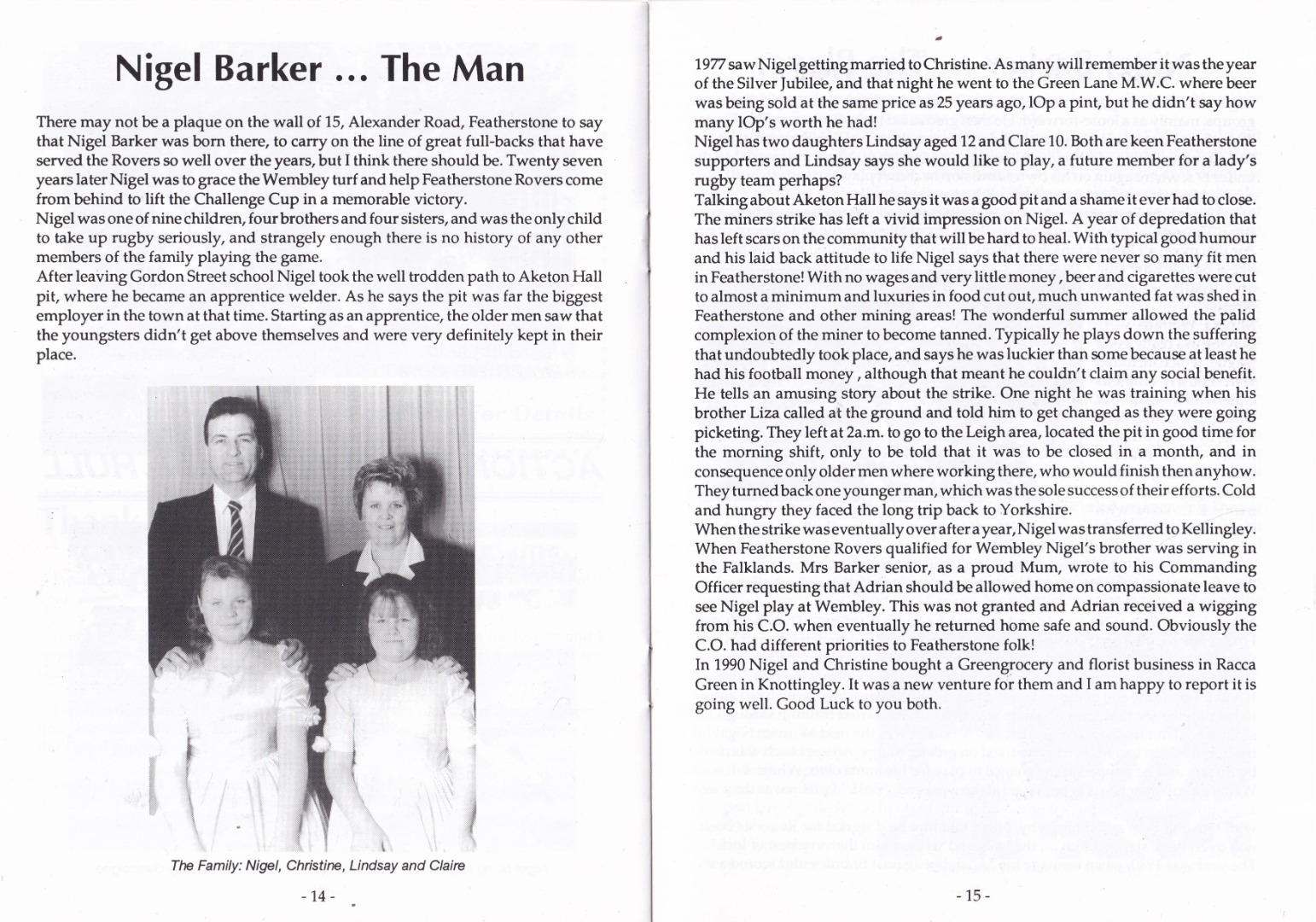 Nigel Barker ... The Man

There may not be a plaque on the wall of 15, Alexander Road, Featherstone to say that Nigel Barker was born there, to carry on the line of great full-backs that have served the Rovers so well over the years, but I think there should be. Twenty seven years later Nigel was to grace the Wembley turf and help Featherstone Rovers come from behind to lift the Challenge Cup in a memorable victory.
Nigel was one of nine children, four brothers and four sisters, and was the only child to take up rugby seriously, and strangely enough there is no history of any other members of the family playing the game.
After leaving Gordon Street school Nigel took the well trodden path to Aketon Hall pit, where he became an apprentice welder. As he says the pit was far the biggest employer in the town at that time. Starting as an apprentice, the older men saw that the youngsters didn't get above themselves and were very definitely kept in their place.

The Family: Nigel, Christine, Lindsay and Claire

- 14 -

1977 saw Nigel getting married to Christine. As many will remember it was the year of the Silver Jubilee, and that night he went to the Green Lane M.W.C. where beer was being sold at the same price as 25 years ago, lOp a pint, but he didn't say how many lOp's worth he had!
Nigel has two daughters Lindsay aged 12 and Clare 10. Both are keen Featherstone supporters and Lindsay says she would like to play, a future member for a lady's rugby team perhaps?
Talking about Aketon Hall he says it was a good pit and a shame it ever had to close. The miners strike has left a vivid impression on Nigel. A year of depredation that has left scars on the community that will be hard to heal. With typical good humour and his laid back attitude to life Nigel says that there were never so many fit men in Featherstone! With no wages and very little money , beer and cigarettes were cut to almost a minimum and luxuries in food cut out, much unwanted fat was shed in Featherstone and other mining areas! The wonderful summer allowed the palid complexion of the miner to become tanned. Typically he plays down the suffering that undoubtedly took place, and says he was luckier than some because at least he had his football money , although that meant he couldn't claim any social benefit. He tells an amusing story about the strike. One night he was training when his brother Liza called at the ground and told him to get changed as they were going picketing. They left at 2a.m. to go to the Leigh area, located the pit in good time for the morning shift, only to be told that it was to be closed in a month, and in consequence only older men where working there, who would finish then anyhow. They turned back one younger man, which was the sole success of their efforts. Cold and hungry they faced the long trip back to Yorkshire.
When the strike was eventually over after a year, Nigel was transferred to Kellingley. When Featherstone Rovers qualified for Wembley Nigel's brother was serving in the Falklands. Mrs Barker senior, as a proud Mum, wrote to his Commanding Officer requesting that Adrian should be allowed home on compassionate leave to see Nigel play at Wembley. This was not granted and Adrian received a wigging from his C.O. when eventually he returned home safe and sound. Obviously the C.O. had different priorities to Featherstone folk!
In 1990 Nigel and Christine bought a Greengrocery and florist business in Racca Green in Knottingley. It was a new venture for them and I am happy to report it is going well. Good Luck to you both.

- 15 -